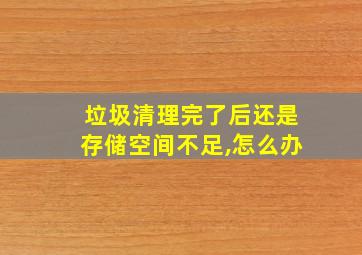 垃圾清理完了后还是存储空间不足,怎么办